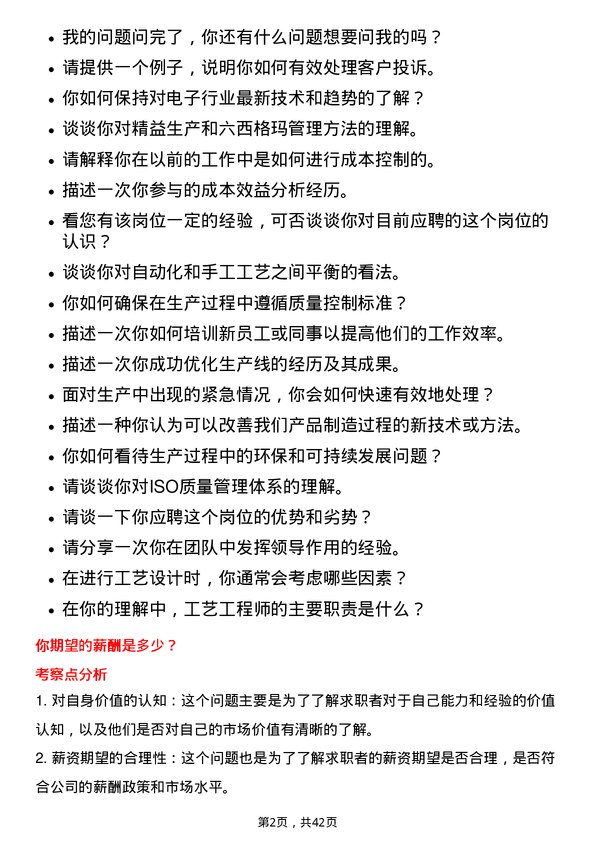 • 我的问题问完了，你还有什么问题想要问我的吗？
• 请提供一个例子，说明你如何有效处理客户投诉。
• 你如何保持对电子行业最新技术和趋势的了解？
• 谈谈你对精益生产和六西格玛管理方法的理解。
• 请解释你在以前的工作中是如何进行成本控制的。
• 描述一次你参与的成本效益分析经历。
• 看您有该岗位一定的经验，可否谈谈你对目前应聘的这个岗位的认识？
• 谈谈你对自动化和手工工艺之间平衡的看法。
• 你如何确保在生产过程中遵循质量控制标准？
• 描述一次你如何培训新员工或同事以提高他们的工作效率。
• 描述一次你成功优化生产线的经历及其成果。
• 面对生产中出现的紧急情况，你会如何快速有效地处理？
• 描述一种你认为可以改善我们产品制造过程的新技术或方法。
• 你如何看待生产过程中的环保和可持续发展问题？
• 请谈谈你对ISO质量管理体系的理解。
• 请谈一下你应聘这个岗位的优势和劣势？
• 请分享一次你在团队中发挥领导作用的经验。
• 在进行工艺设计时，你通常会考虑哪些因素？
• 在你的理解中，工艺工程师的主要职责是什么？

你期望的薪酬是多少？

考察点分析

1. 对自身价值的认知：这个问题主要是为了了解求职者对于自己能力和经验的价值认知，以及他们是否对自己的市场价值有清晰的了解。
2. 薪资期望的合理性：这个问题也是为了了解求职者的薪资期望是否合理，是否符合公司的薪酬政策和市场水平。

第2页，共42页